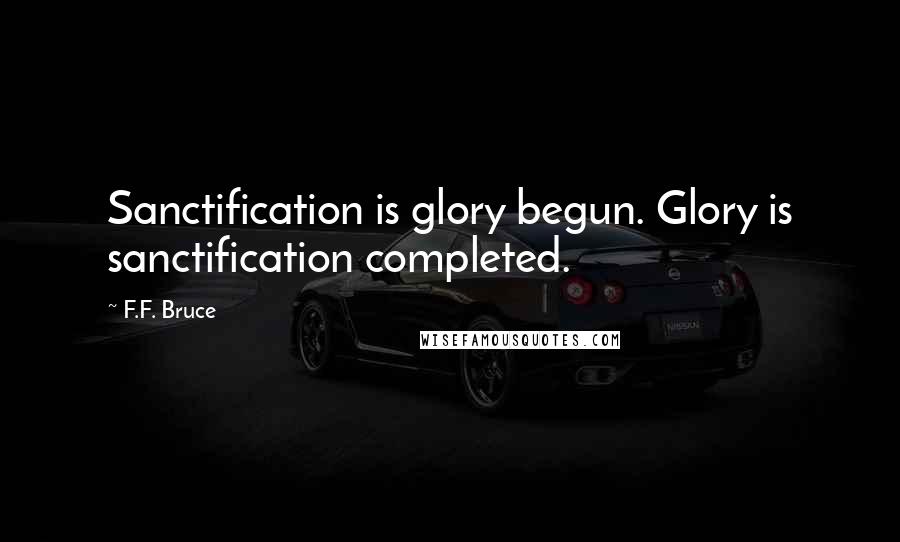 Sanctification is glory begun. Glory is sanctification completed.

~ F.F. Bruce

WISEFAMOUSQUOTES.COM

NISSAN